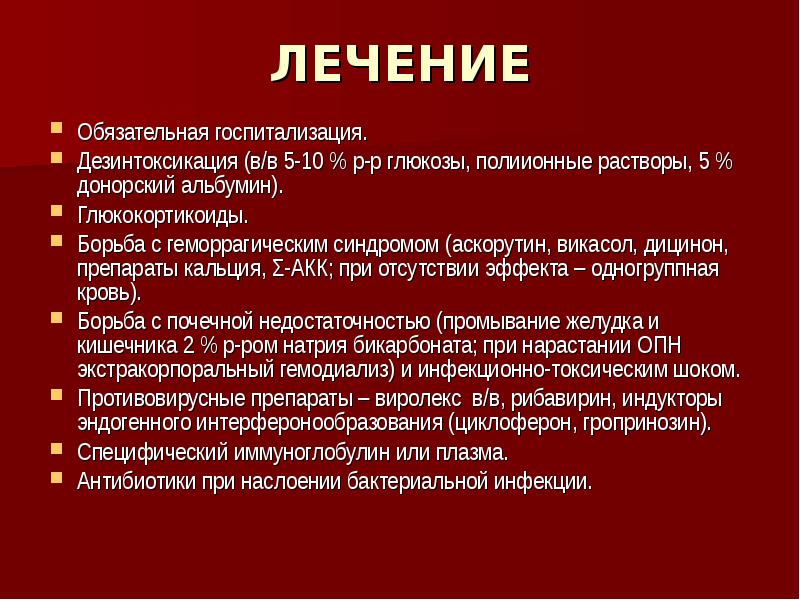 ЛЕЧЕНИЕ

Обязательная госпитализация.

Дезинтоксикация (в/в 5-10 % р-р глюкозы, полиионные растворы, 5 % донорский альбумин).

Глюкокортикоиды.

Борьба с геморрагическим синдромом (аскорутин, викасол, дицинон, препараты кальция, Σ-АКК; при отсутствии эффекта – одногруппная кровь).

Борьба с почечной недостаточностью (промывание желудка и кишечника 2 % р-ром натрия бикарбоната; при нарастании ОПН экстракорпоральный гемодиализ) и инфекционно-токсическим шоком.

Противовирусные препараты – виролекс в/в, рибавирин, индукторы эндогенного интерферонообразования (циклоферон, гропринозин).

Специфический иммуноглобулин или плазма.

Антибиотики при наслоении бактериальной инфекции.